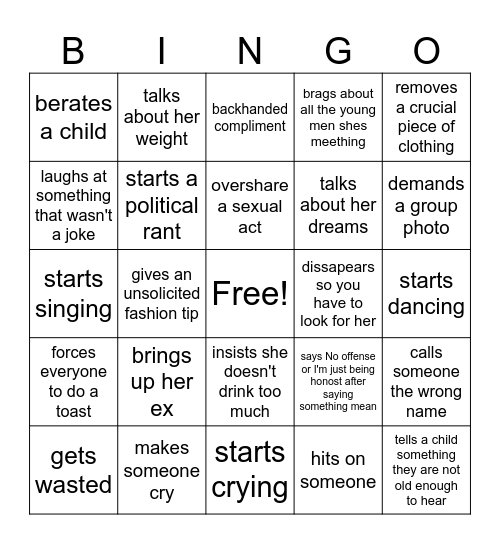 | B | I | N | G | O |
|---|---|---|---|---|
| berates a child | talks about her weight | backhanded compliment | brags about all the young men shes meething | removes a crucial piece of clothing |
| laughs at something that wasn't a joke | starts a political rant | overshare a sexual act | talks about her dreams | demands a group photo |
| starts singing | gives an unsolicited fashion tip | Free! | dissapears so you have to look for her | starts dancing |
| forces everyone to do a toast | brings up her ex | insists she doesn't drink too much | says No offense or I'm just being honost after saying something mean | calls someone the wrong name |
| gets wasted | makes someone cry | starts crying | hits on someone | tells a child something they are not old enough to hear |